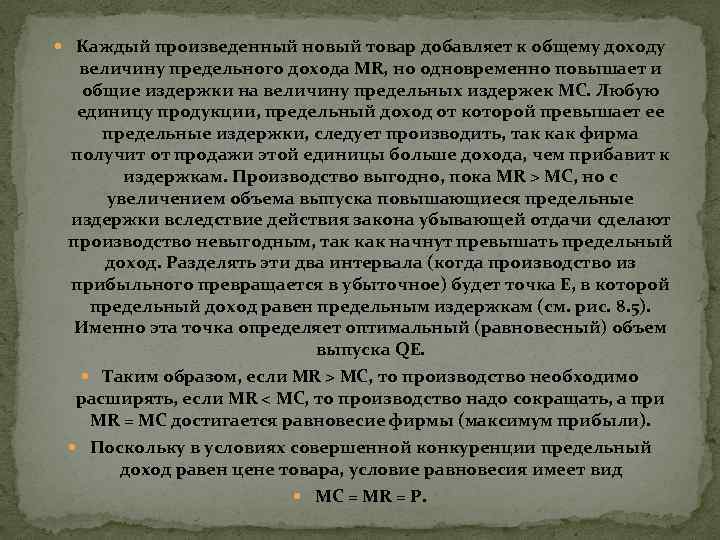 Каждый произведенный новый товар добавляет к общему доходу величину предельного дохода MR, но одновременно повышает и общие издержки на величину предельных издержек MC. Любую единицу продукции, предельный доход от которой превышает ее предельные издержки, следует производить, так как фирма получит от продажи этой единицы больше дохода, чем прибавит к издержкам. Производство выгодно, пока MR > MC, но с увеличением объема выпуска повышающиеся предельные издержки вследствие действия закона убывающей отдачи сделают производство невыгодным, так как начнут превышать предельный доход. Разделять эти два интервала (когда производство из прибыльного превращается в убыточное) будет точка E, в которой предельный доход равен предельным издержкам (см. рис. 8.5). Именно эта точка определяет оптимальный (равновесный) объем выпуска QE.

Таким образом, если MR > MC, то производство необходимо расширять, если MR < MC, то производство надо сокращать, а при MR = MC достигается равновесие фирмы (максимум прибыли).

Поскольку в условиях совершенной конкуренции предельный доход равен цене товара, условие равновесия имеет вид

MC = MR = P.